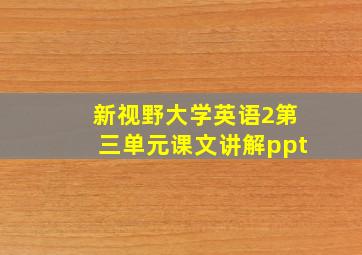 新视野大学英语2第三单元课文讲解ppt